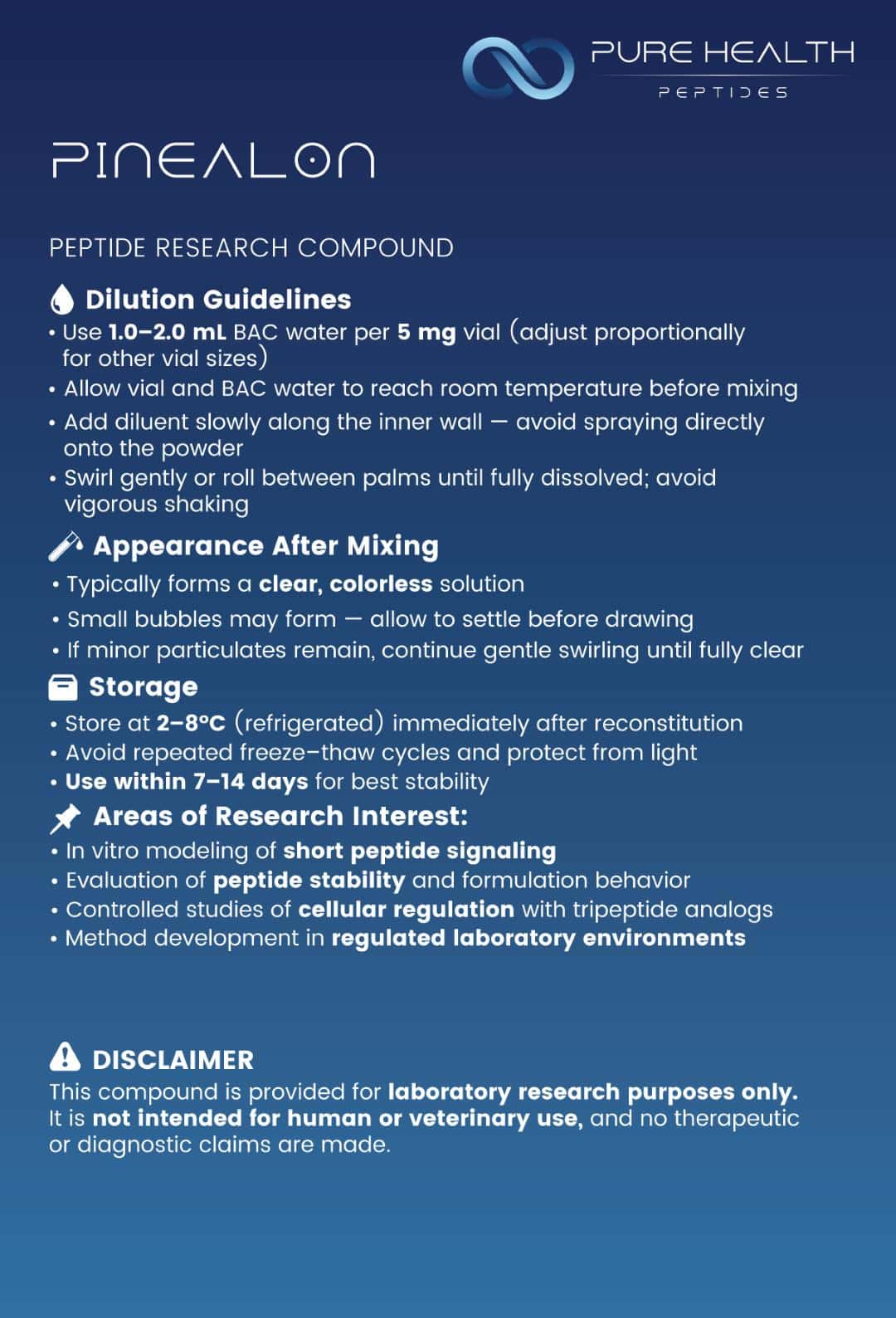 PURE HEALTH
PEPTIDES

PINEALON

PEPTIDE RESEARCH COMPOUND

Dilution Guidelines
• Use 1.0–2.0 mL BAC water per 5 mg vial (adjust proportionally for other vial sizes)
• Allow vial and BAC water to reach room temperature before mixing
• Add diluent slowly along the inner wall — avoid spraying directly onto the powder
• Swirl gently or roll between palms until fully dissolved; avoid vigorous shaking

Appearance After Mixing
• Typically forms a clear, colorless solution
• Small bubbles may form — allow to settle before drawing
• If minor particulates remain, continue gentle swirling until fully clear

Storage
• Store at 2–8°C (refrigerated) immediately after reconstitution
• Avoid repeated freeze–thaw cycles and protect from light
• Use within 7–14 days for best stability

Areas of Research Interest:
• In vitro modeling of short peptide signaling
• Evaluation of peptide stability and formulation behavior
• Controlled studies of cellular regulation with tripeptide analogs
• Method development in regulated laboratory environments

DISCLAIMER
This compound is provided for laboratory research purposes only. It is not intended for human or veterinary use, and no therapeutic or diagnostic claims are made.